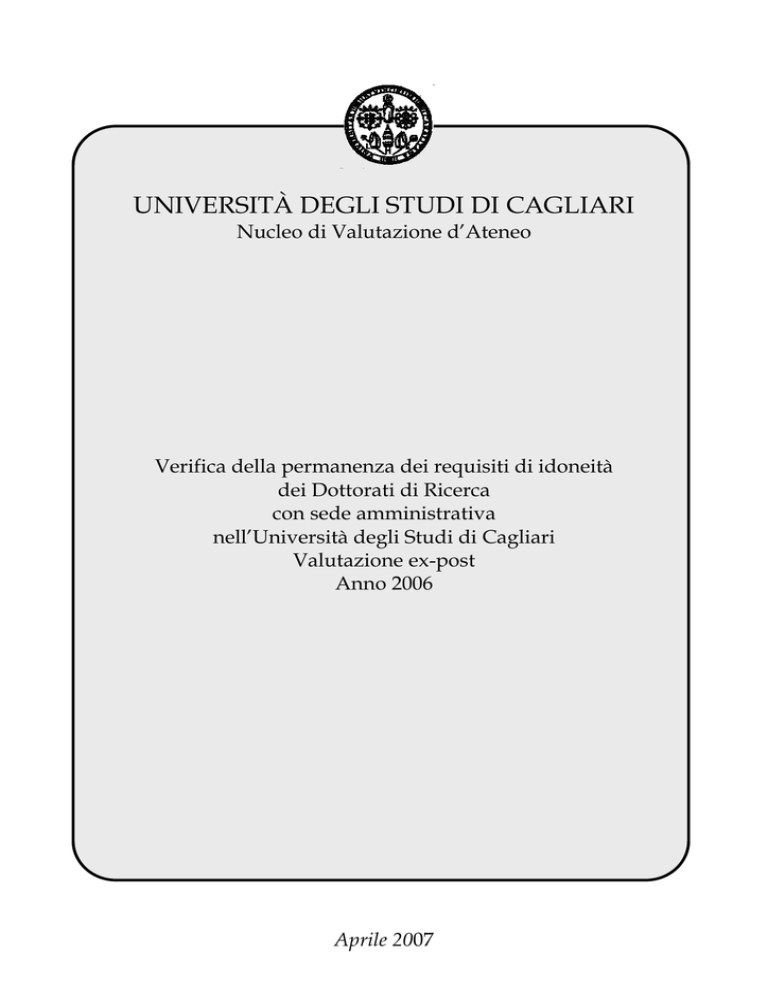 UNIVERSITÀ DEGLI STUDI DI CAGLIARI
Nucleo di Valutazione d'Ateneo

Verifica della permanenza dei requisiti di idoneità
dei Dottorati di Ricerca
con sede amministrativa
nell'Università degli Studi di Cagliari
Valutazione ex-post
Anno 2006

Aprile 2007